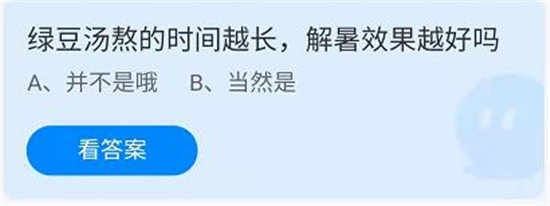 绿豆汤熬的时间越长，解暑效果越好吗

A、并不是哦　B、当然是

看答案